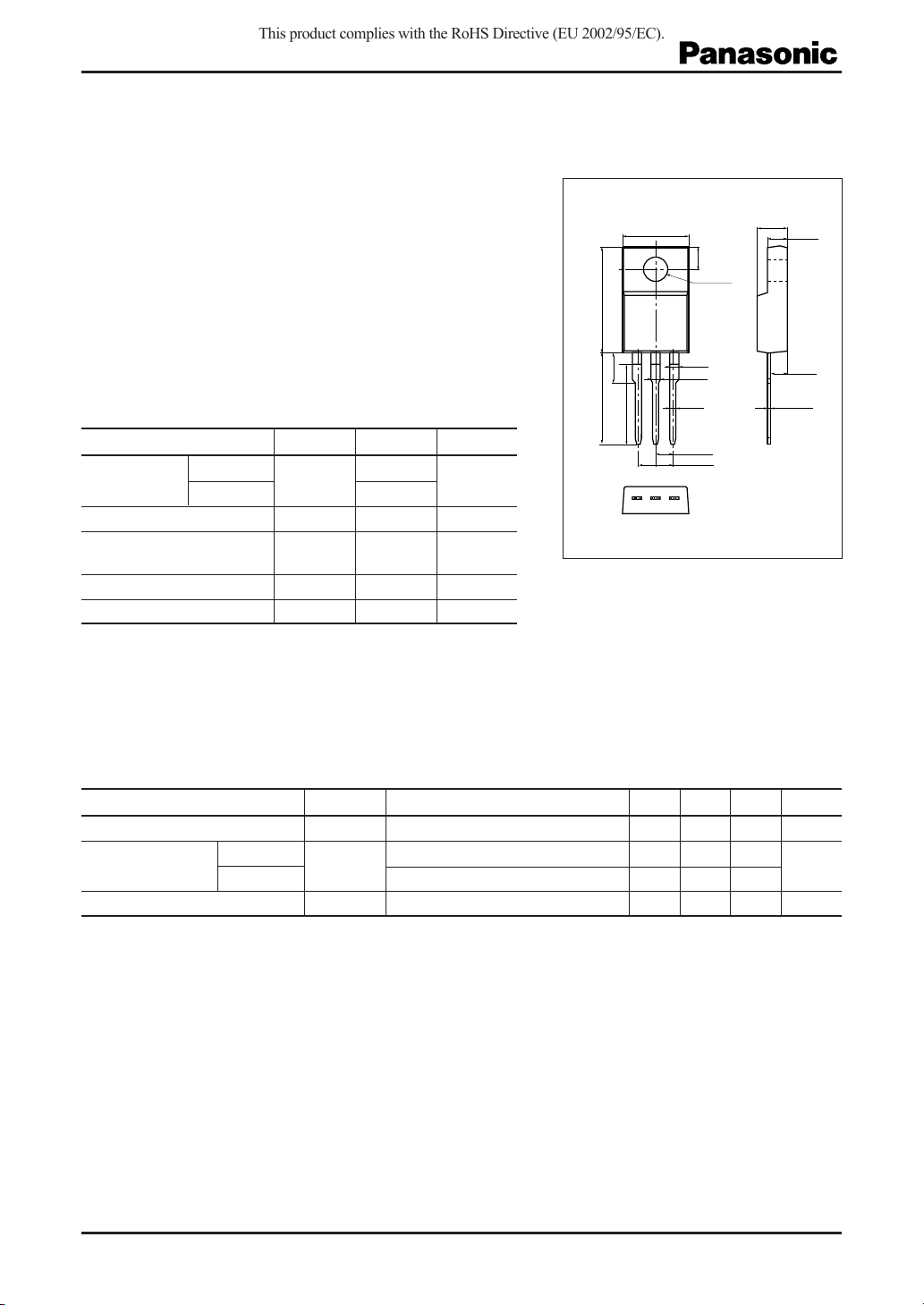 This product complies with the RoHS Directive (EU 2002/95/EC).

Panasonic